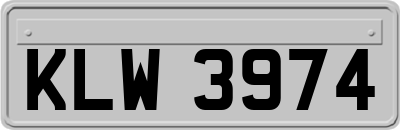 KLW 3974